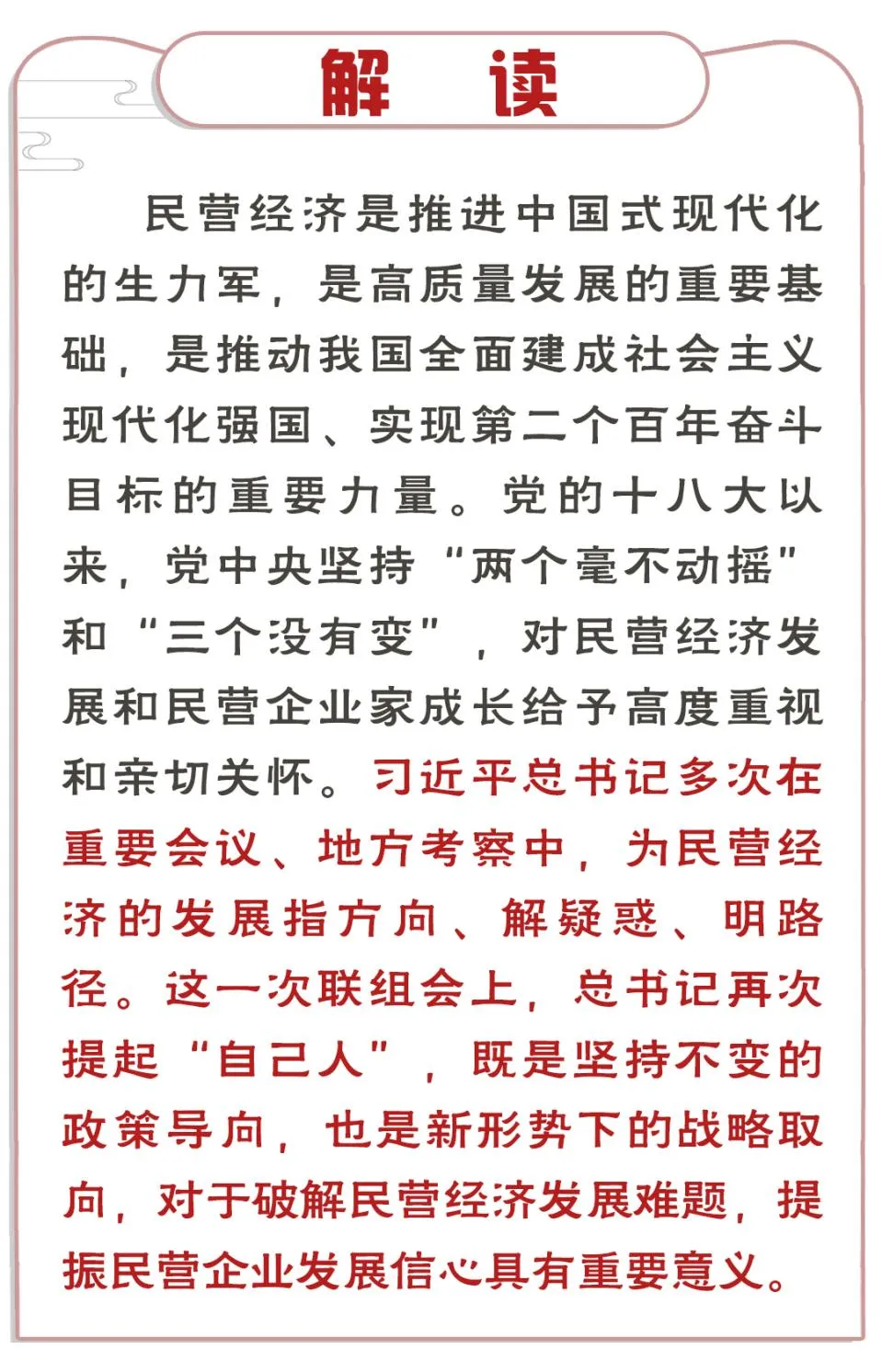 解　读

民营经济是推进中国式现代化的生力军，是高质量发展的重要基础，是推动我国全面建成社会主义现代化强国、实现第二个百年奋斗目标的重要力量。党的十八大以来，党中央坚持“两个毫不动摇”和“三个没有变”，对民营经济发展和民营企业家成长给予高度重视和亲切关怀。习近平总书记多次在重要会议、地方考察中，为民营经济的发展指方向、解疑惑、明路径。这一次联组会上，总书记再次提起“自己人”，既是坚持不变的政策导向，也是新形势下的战略取向，对于破解民营经济发展难题，提振民营企业发展信心具有重要意义。